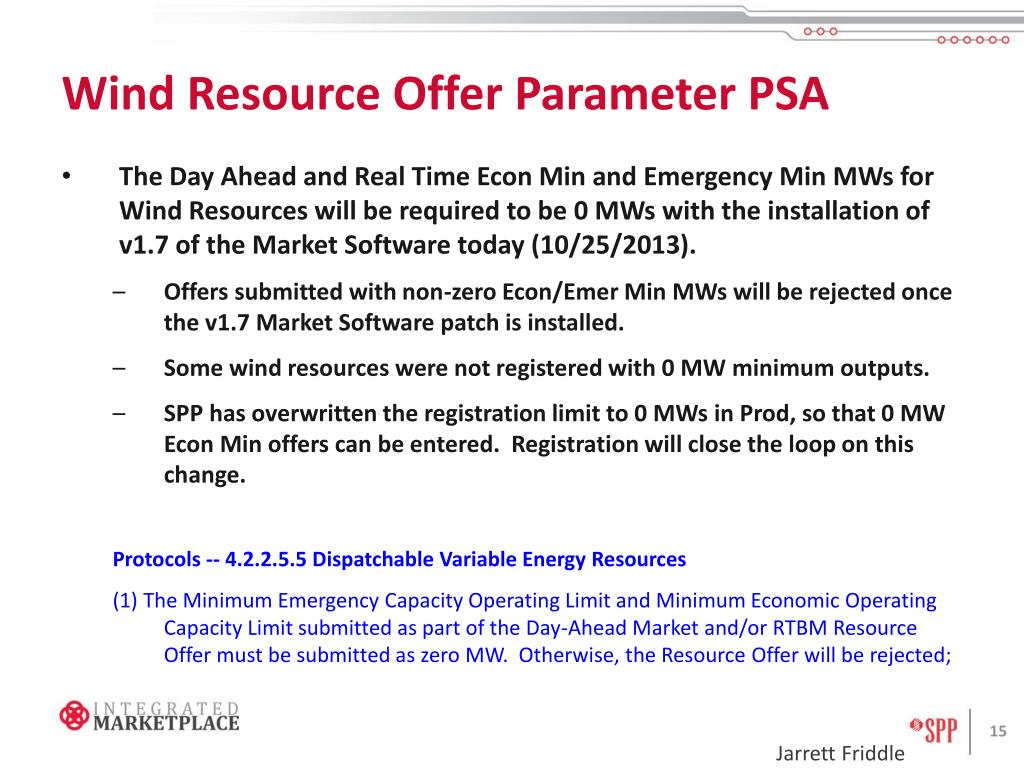 Wind Resource Offer Parameter PSA

• The Day Ahead and Real Time Econ Min and Emergency Min MWs for Wind Resources will be required to be 0 MWs with the installation of v1.7 of the Market Software today (10/25/2013).

– Offers submitted with non-zero Econ/Emer Min MWs will be rejected once the v1.7 Market Software patch is installed.

– Some wind resources were not registered with 0 MW minimum outputs.

– SPP has overwritten the registration limit to 0 MWs in Prod, so that 0 MW Econ Min offers can be entered. Registration will close the loop on this change.

Protocols -- 4.2.2.5.5 Dispatchable Variable Energy Resources

(1) The Minimum Emergency Capacity Operating Limit and Minimum Economic Operating Capacity Limit submitted as part of the Day-Ahead Market and/or RTBM Resource Offer must be submitted as zero MW. Otherwise, the Resource Offer will be rejected;

INTEGRATED MARKETPLACE

SPP

15

Jarrett Friddle